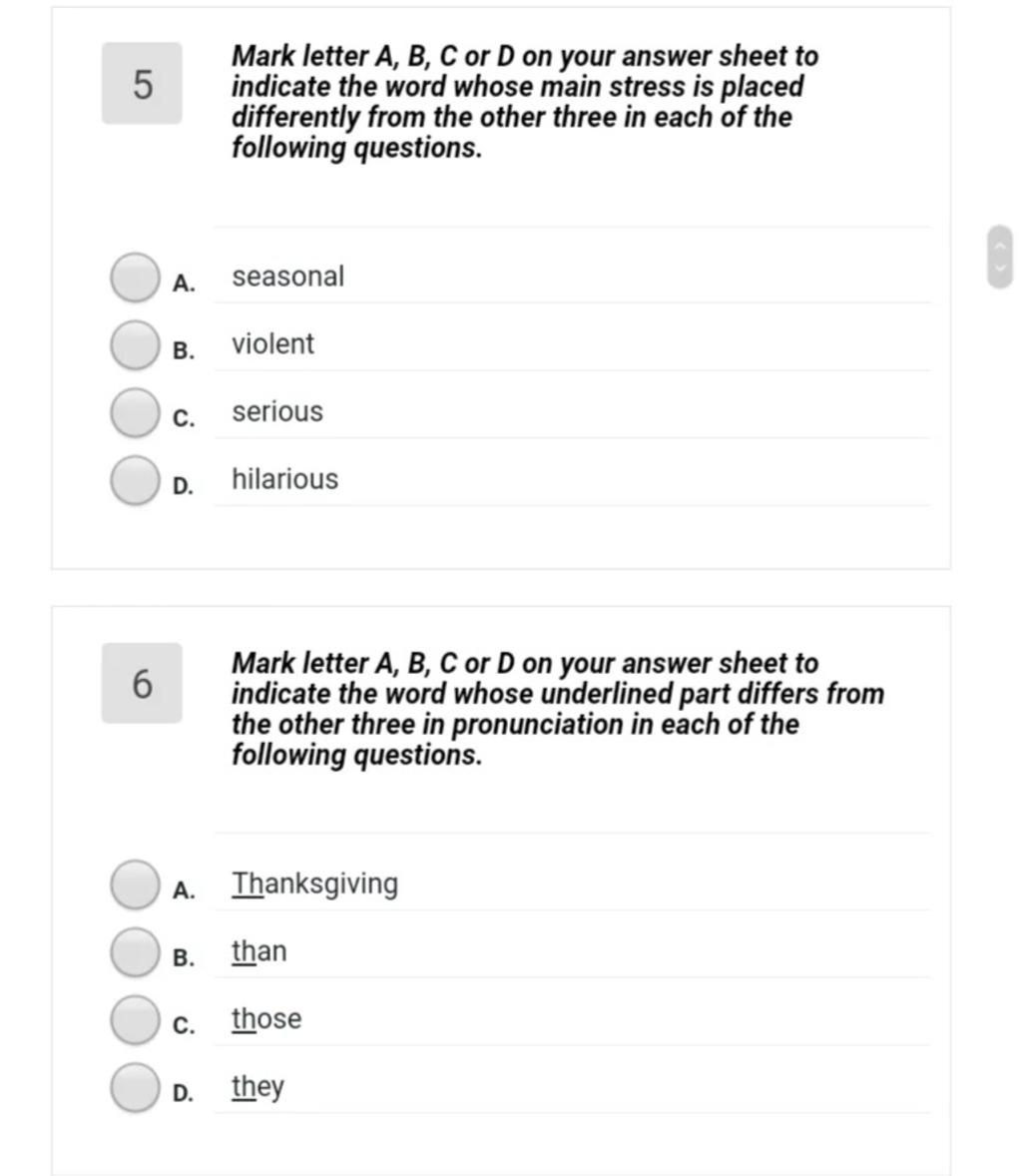 5

Mark letter A, B, C or D on your answer sheet to indicate the word whose main stress is placed differently from the other three in each of the following questions.

A. seasonal
B. violent
C. serious
D. hilarious

6

Mark letter A, B, C or D on your answer sheet to indicate the word whose underlined part differs from the other three in pronunciation in each of the following questions.

A. Thanksgiving
B. than
C. those
D. they